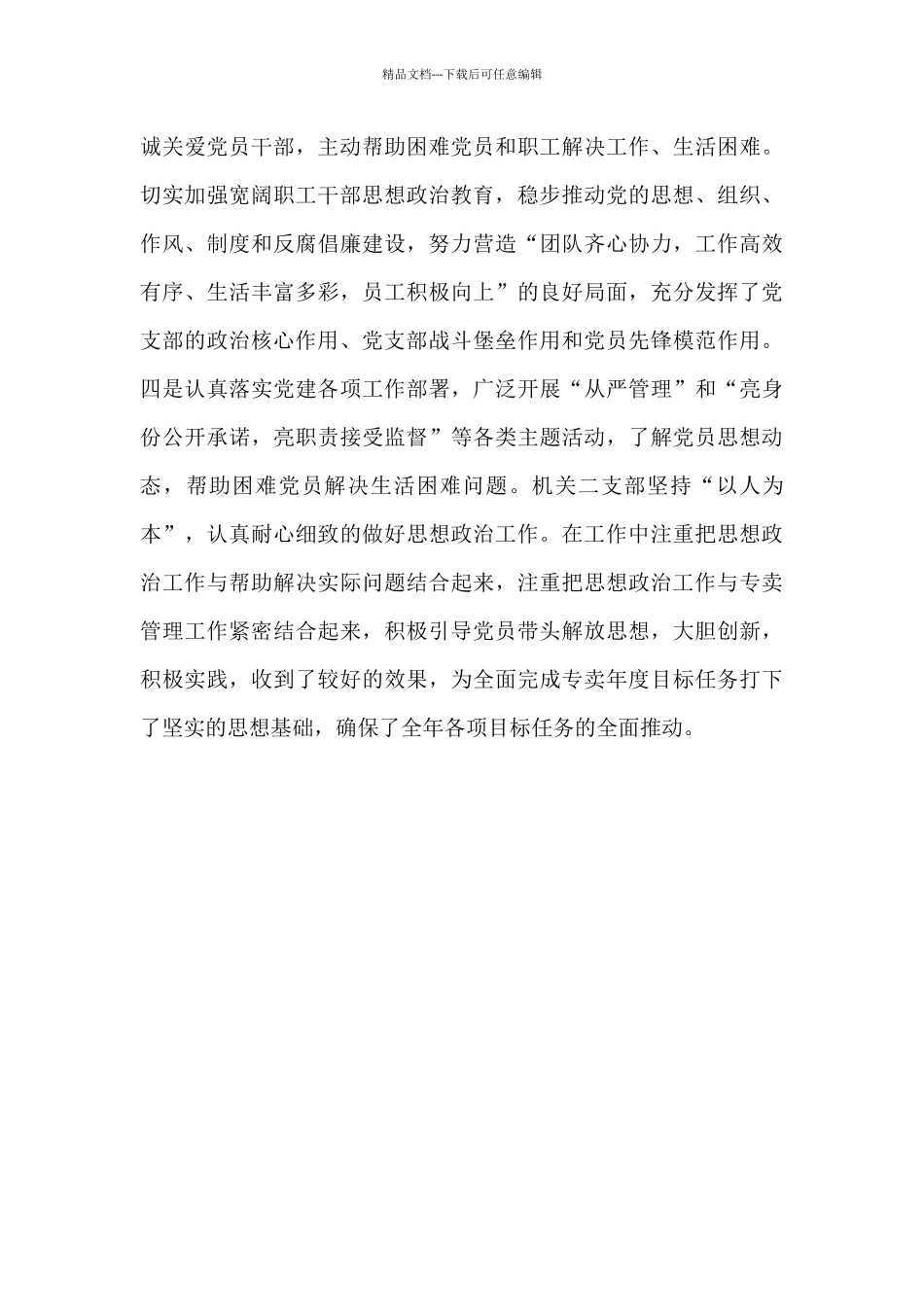 精品文档---下载后可任意编辑

诚关爱党员干部，主动帮助困难党员和职工解决工作、生活困难。切实加强宽阔职工干部思想政治教育，稳步推动党的思想、组织、作风、制度和反腐倡廉建设，努力营造“团队齐心协力，工作高效有序、生活丰富多彩，员工积极向上”的良好局面，充分发挥了党支部的政治核心作用、党支部战斗堡垒作用和党员先锋模范作用。四是认真落实党建各项工作部署，广泛开展“从严管理”和“亮身份公开承诺，亮职责接受监督”等各类主题活动，了解党员思想动态，帮助困难党员解决生活困难问题。机关二支部坚持“以人为本”，认真耐心细致的做好思想政治工作。在工作中注重把思想政治工作与帮助解决实际问题结合起来，注重把思想政治工作与专卖管理工作紧密结合起来，积极引导党员带头解放思想，大胆创新，积极实践，收到了较好的效果，为全面完成专卖年度目标任务打下了坚实的思想基础，确保了全年各项目标任务的全面推动。